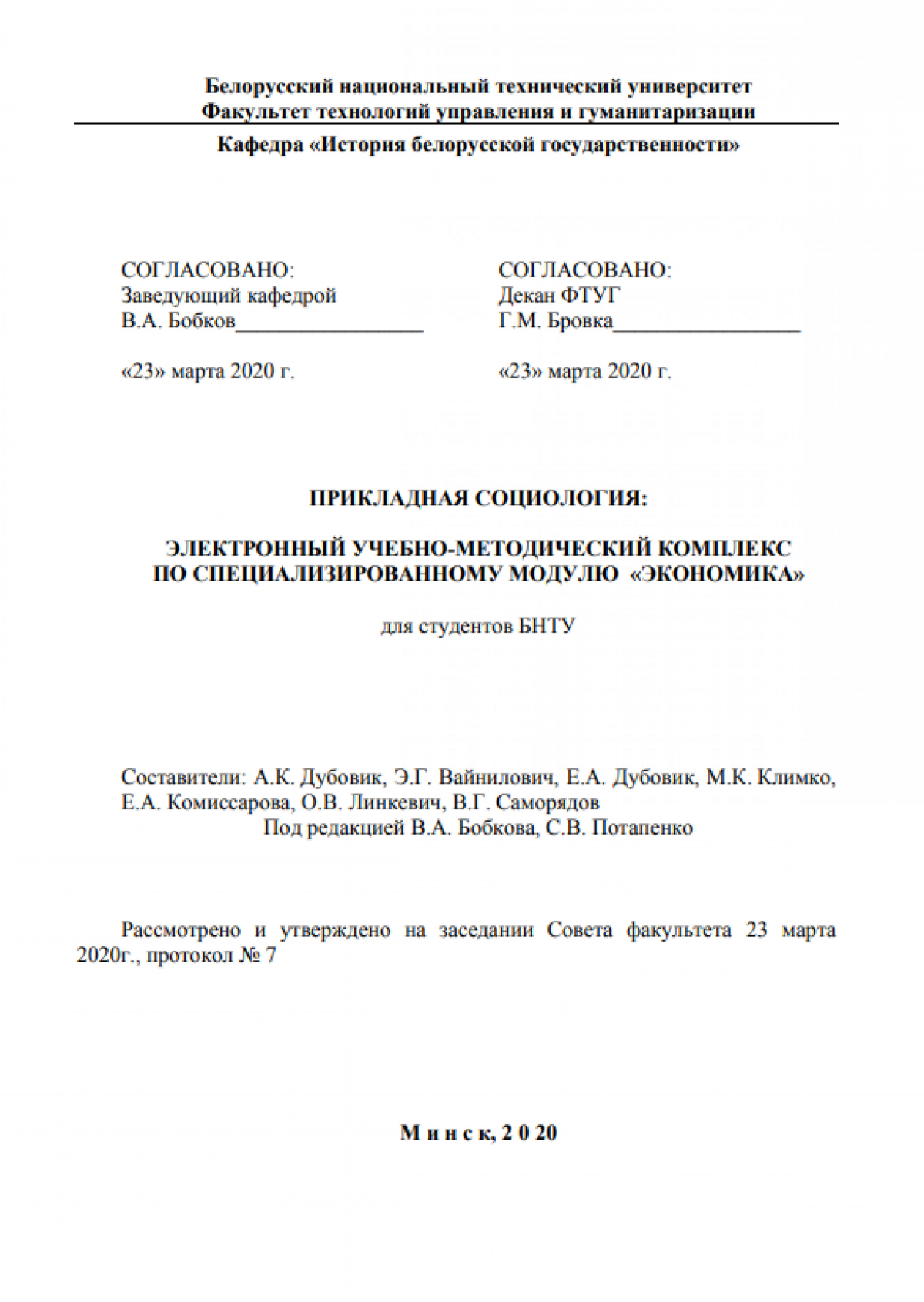 Белорусский национальный технический университет
Факультет технологий управления и гуманитаризации

Кафедра «История белорусской государственности»

СОГЛАСОВАНО:
Заведующий кафедрой
В.А. Бобков________________

«23» марта 2020 г.

СОГЛАСОВАНО:
Декан ФТУГ
Г.М. Бровка________________

«23» марта 2020 г.

ПРИКЛАДНАЯ СОЦИОЛОГИЯ:

ЭЛЕКТРОННЫЙ УЧЕБНО-МЕТОДИЧЕСКИЙ КОМПЛЕКС
ПО СПЕЦИАЛИЗИРОВАННОМУ МОДУЛЮ «ЭКОНОМИКА»

для студентов БНТУ

Составители: А.К. Дубовик, Э.Г. Вайнилович, Е.А. Дубовик, М.К. Климко, Е.А. Комиссарова, О.В. Линкевич, В.Г. Саморядов
Под редакцией В.А. Бобкова, С.В. Потапенко

Рассмотрено и утверждено на заседании Совета факультета 23 марта 2020г., протокол № 7

М и н с к, 2 0 20